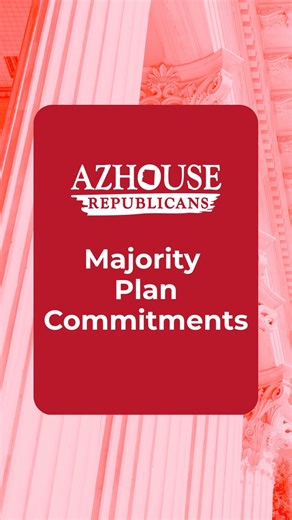 AZHOUSE
REPUBLICANS

Majority Plan Commitments